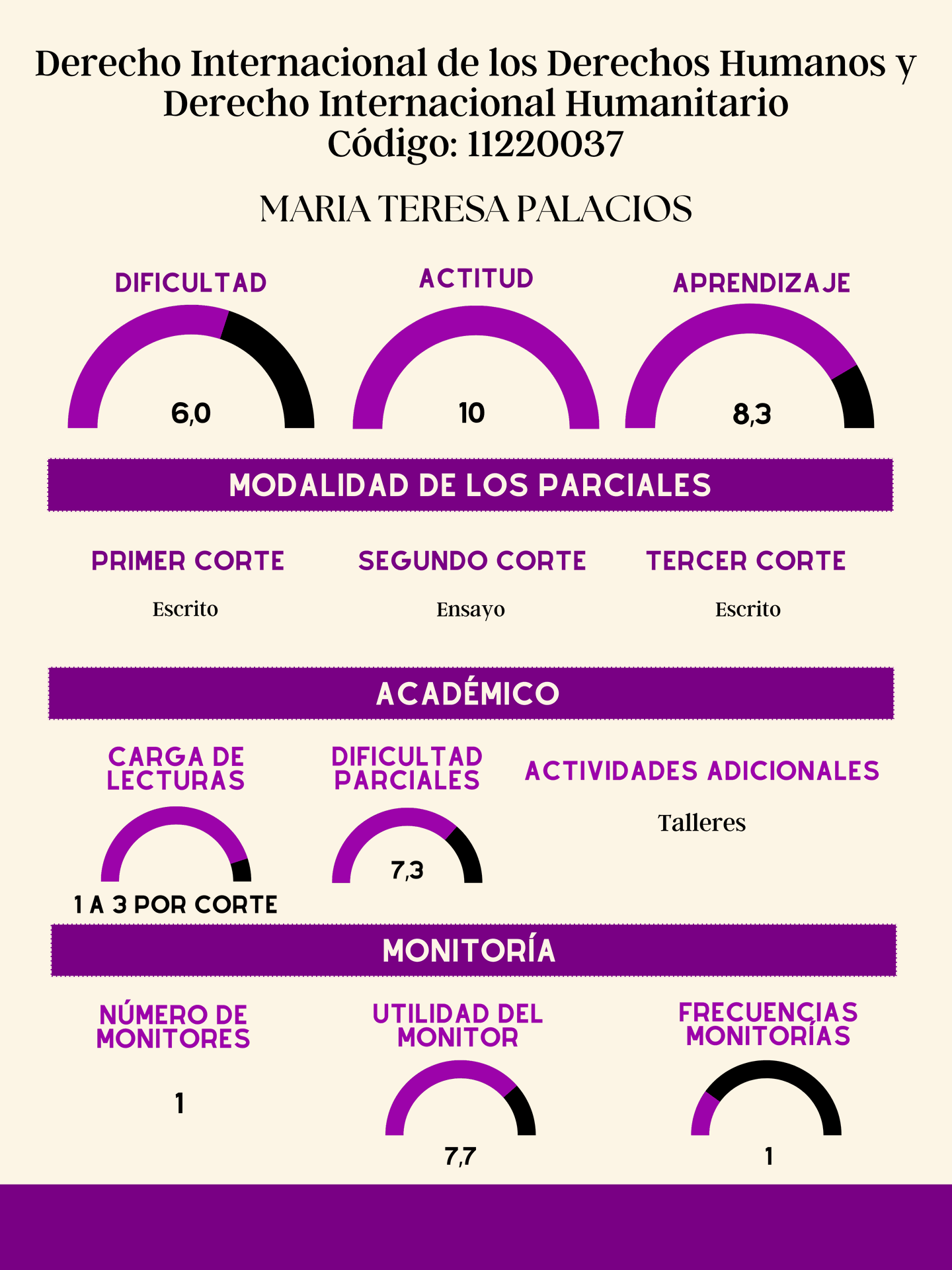 Derecho Internacional de los Derechos Humanos y Derecho Internacional Humanitario
Código: 11220037

MARIA TERESA PALACIOS

DIFICULTAD
6,0

ACTITUD
10

APRENDIZAJE
8,3

MODALIDAD DE LOS PARCIALES

PRIMER CORTE
Escrito

SEGUNDO CORTE
Ensayo

TERCER CORTE
Escrito

ACADÉMICO

CARGA DE LECTURAS
1 A 3 POR CORTE

DIFICULTAD PARCIALES
7,3

ACTIVIDADES ADICIONALES
Talleres

MONITORÍA

NÚMERO DE MONITORES
1

UTILIDAD DEL MONITOR
7,7

FRECUENCIAS MONITORÍAS
1